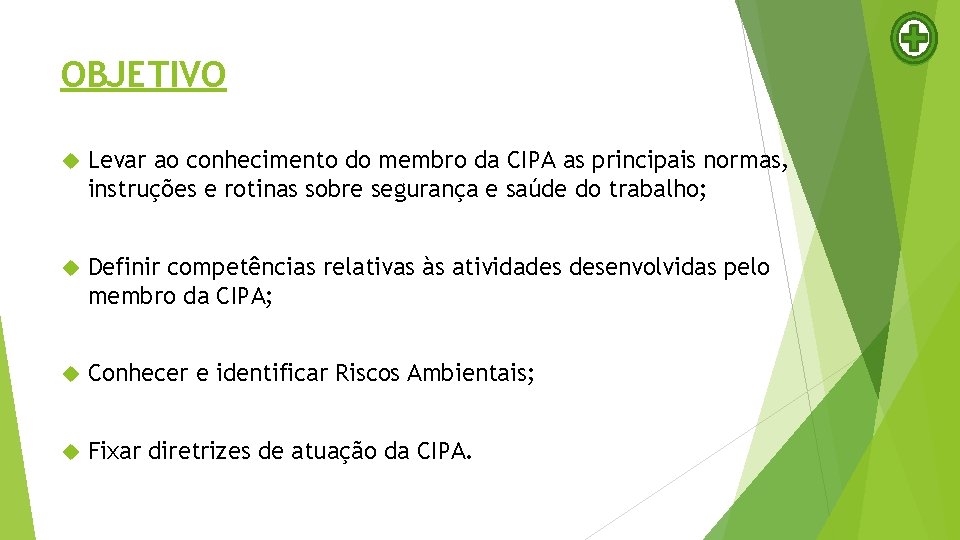 OBJETIVO

Levar ao conhecimento do membro da CIPA as principais normas, instruções e rotinas sobre segurança e saúde do trabalho;

Definir competências relativas às atividades desenvolvidas pelo membro da CIPA;

Conhecer e identificar Riscos Ambientais;

Fixar diretrizes de atuação da CIPA.